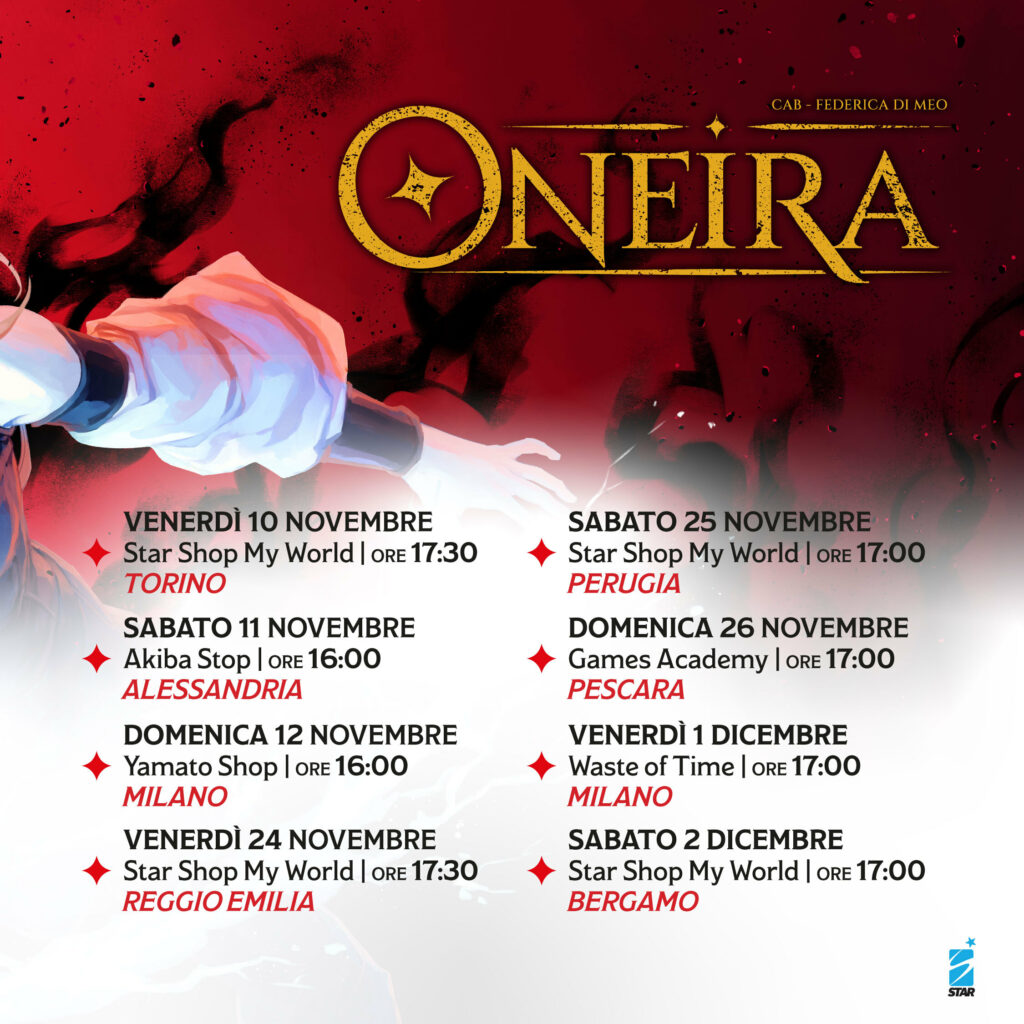 CAB - FEDERICA DI MEO

ONEIRA

VENERDÌ 10 NOVEMBRE
Star Shop My World | ORE 17:30
TORINO

SABATO 11 NOVEMBRE
Akiba Stop | ORE 16:00
ALESSANDRIA

DOMENICA 12 NOVEMBRE
Yamato Shop | ORE 16:00
MILANO

VENERDÌ 24 NOVEMBRE
Star Shop My World | ORE 17:30
REGGIO EMILIA

SABATO 25 NOVEMBRE
Star Shop My World | ORE 17:00
PERUGIA

DOMENICA 26 NOVEMBRE
Games Academy | ORE 17:00
PESCARA

VENERDÌ 1 DICEMBRE
Waste of Time | ORE 17:00
MILANO

SABATO 2 DICEMBRE
Star Shop My World | ORE 17:00
BERGAMO

STAR